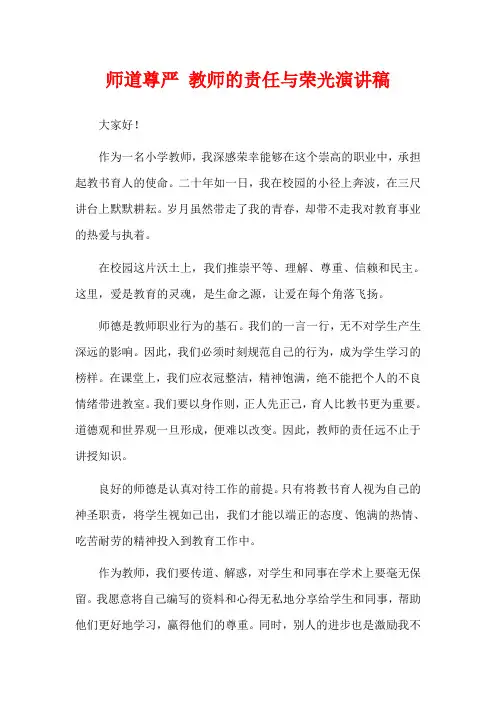 师道尊严 教师的责任与荣光演讲稿

大家好！

作为一名小学教师，我深感荣幸能够在这个崇高的职业中，承担起教书育人的使命。二十年如一日，我在校园的小径上奔波，在三尺讲台上默默耕耘。岁月虽然带走了我的青春，却带不走我对教育事业的热爱与执着。

在校园这片沃土上，我们推崇平等、理解、尊重、信赖和民主。这里，爱是教育的灵魂，是生命之源，让爱在每个角落飞扬。

师德是教师职业行为的基石。我们的一言一行，无不对学生产生深远的影响。因此，我们必须时刻规范自己的行为，成为学生学习的榜样。在课堂上，我们应衣冠整洁，精神饱满，绝不能把个人的不良情绪带进教室。我们要以身作则，正人先正己，育人比教书更为重要。道德观和世界观一旦形成，便难以改变。因此，教师的责任远不止于讲授知识。

良好的师德是认真对待工作的前提。只有将教书育人视为自己的神圣职责，将学生视如己出，我们才能以端正的态度、饱满的热情、吃苦耐劳的精神投入到教育工作中。

作为教师，我们要传道、解惑，对学生和同事在学术上要毫无保留。我愿意将自己编写的资料和心得无私地分享给学生和同事，帮助他们更好地学习，赢得他们的尊重。同时，别人的进步也是激励我不